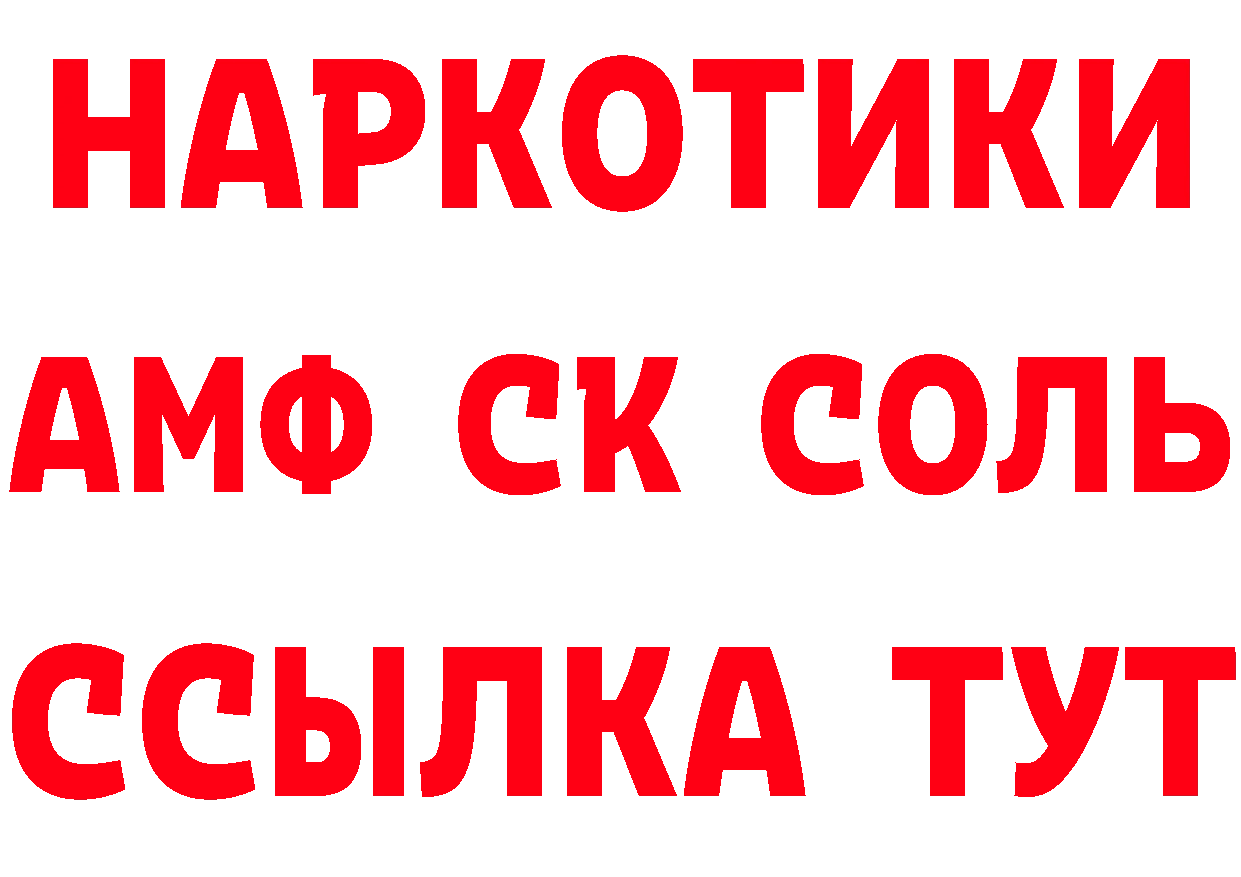 НАРКОТИКИ
АМФ СК СОЛЬ
ССЫЛКА ТУТ